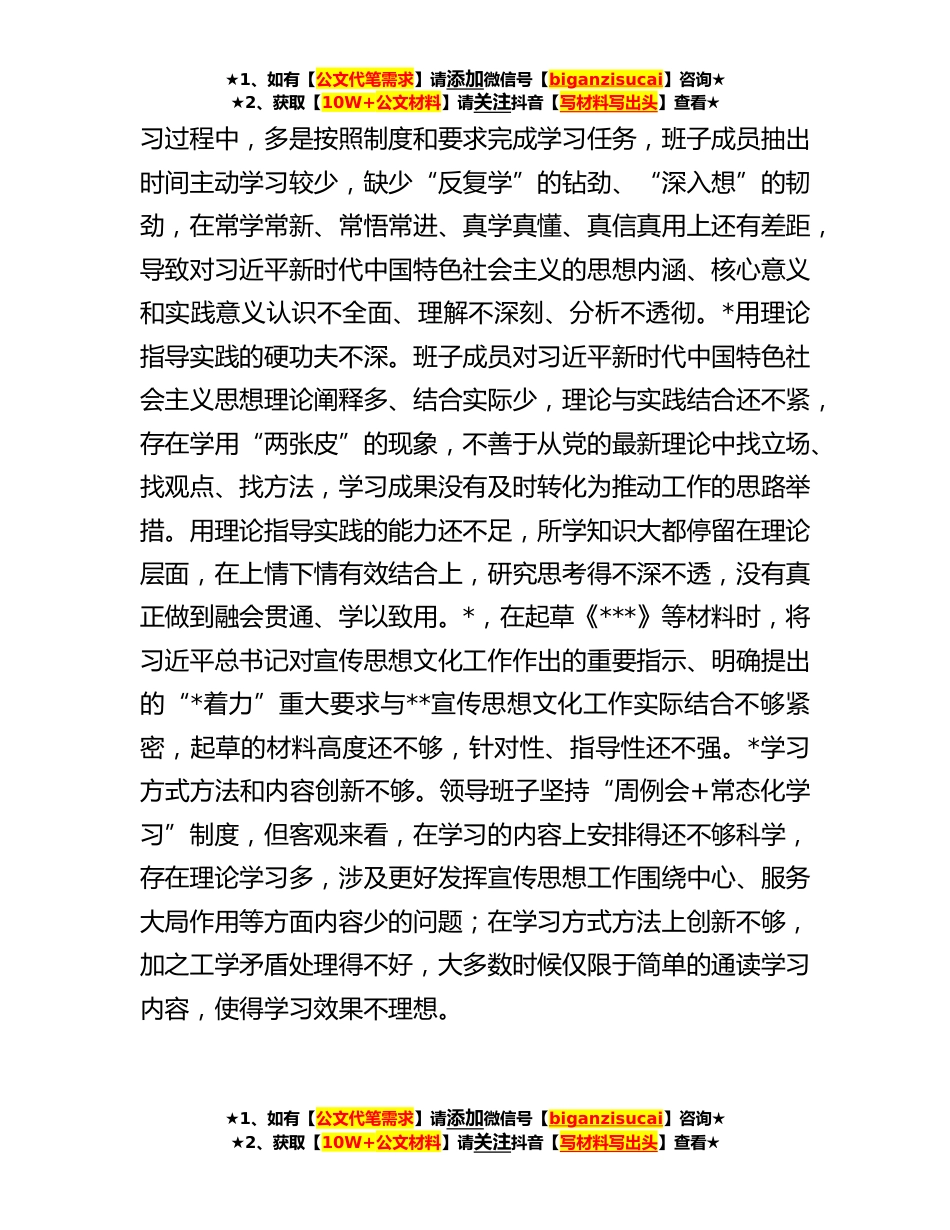 ★1、如有【公文代笔需求】请添加微信号【biganzisucai】咨询★
★2、获取【10W+公文材料】请关注抖音【写材料写出头】查看★

习过程中，多是按照制度和要求完成学习任务，班子成员抽出时间主动学习较少，缺少“反复学”的钻劲、“深入想”的韧劲，在常学常新、常悟常进、真学真懂、真信真用上还有差距，导致对习近平新时代中国特色社会主义的思想内涵、核心意义和实践意义认识不全面、理解不深刻、分析不透彻。*用理论指导实践的硬功夫不深。班子成员对习近平新时代中国特色社会主义思想理论阐释多、结合实际少，理论与实践结合还不紧，存在学用“两张皮”的现象，不善于从党的最新理论中找立场、找观点、找方法，学习成果没有及时转化为推动工作的思路举措。用理论指导实践的能力还不足，所学知识大都停留在理论层面，在上情下情有效结合上，研究思考得不深不透，没有真正做到融会贯通、学以致用。*，在起草《***》等材料时，将习近平总书记对宣传思想文化工作作出的重要指示、明确提出的“*着力”重大要求与**宣传思想文化工作实际结合不够紧密，起草的材料高度还不够，针对性、指导性还不强。*学习方式方法和内容创新不够。领导班子坚持“周例会+常态化学习”制度，但客观来看，在学习的内容上安排得还不够科学，存在理论学习多，涉及更好发挥宣传思想工作围绕中心、服务大局作用等方面内容少的问题；在学习方式方法上创新不够，加之工学矛盾处理得不好，大多数时候仅限于简单的通读学习内容，使得学习效果不理想。

★1、如有【公文代笔需求】请添加微信号【biganzisucai】咨询★
★2、获取【10W+公文材料】请关注抖音【写材料写出头】查看★